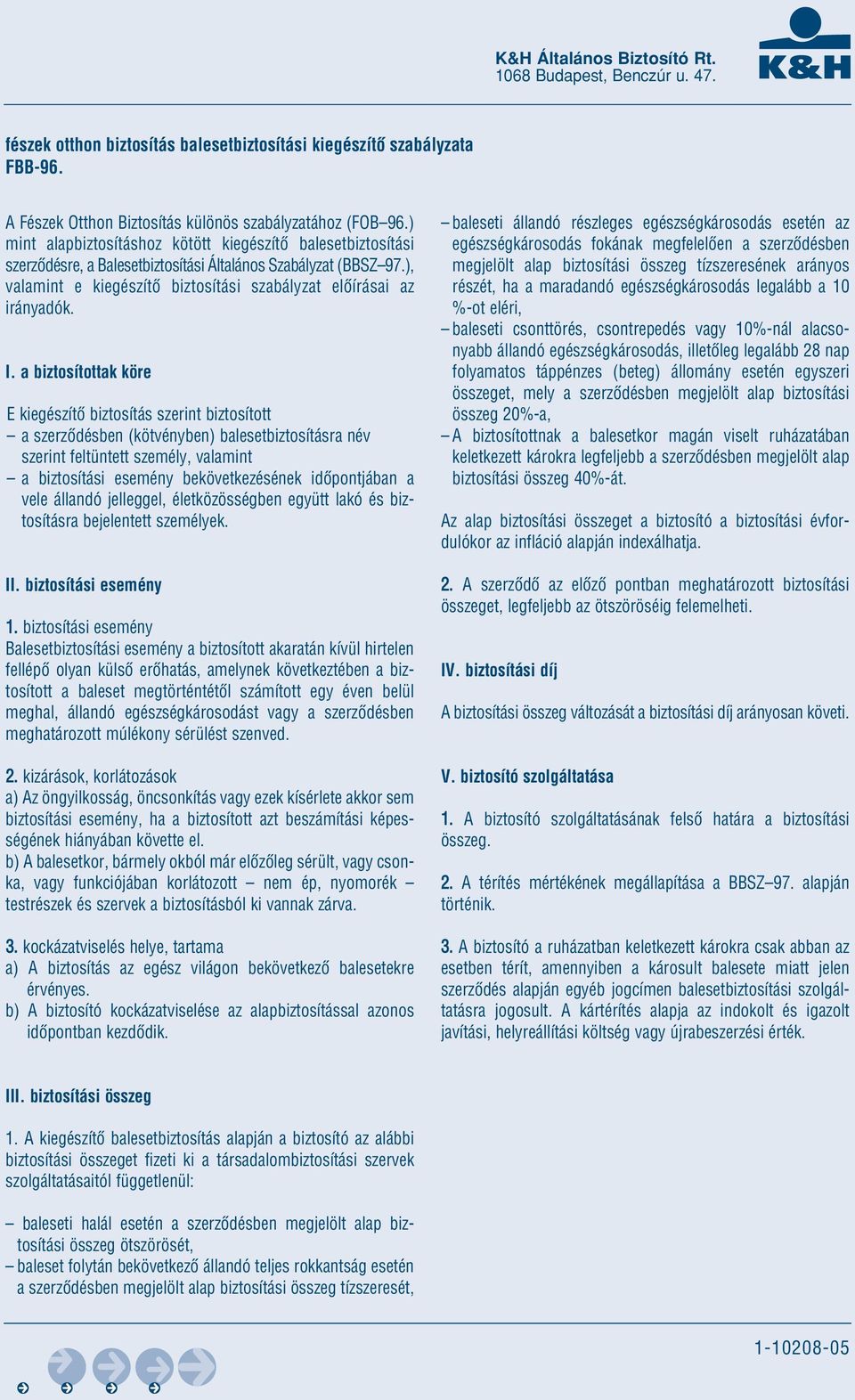 K&H Általános Biztosító Rt.
1068 Budapest, Benczúr u. 47.

K&H

fészek otthon biztosítás balesetbiztosítási kiegészítő szabályzata
FBB-96.

A Fészek Otthon Biztosítás különös szabályzatához (FOB–96.) mint alapbiztosításhoz kötött kiegészítő balesetbiztosítási szerződésre, a Balesetbiztosítási Általános Szabályzat (BBSZ–97.), valamint e kiegészítő biztosítási szabályzat előírásai az irányadók.

I. a biztosítottak köre

E kiegészítő biztosítás szerint biztosított
– a szerződésben (kötvényben) balesetbiztosításra név szerint feltüntett személy, valamint
– a biztosítási esemény bekövetkezésének időpontjában a vele állandó jelleggel, életközösségben együtt lakó és biztosításra bejelentett személyek.

II. biztosítási esemény

1. biztosítási esemény
Balesetbiztosítási esemény a biztosított akaratán kívül hirtelen fellépő olyan külső erőhatás, amelynek következtében a biztosított a baleset megtörténtétől számított egy éven belül meghal, állandó egészségkárosodást vagy a szerződésben meghatározott múlékony sérülést szenved.

2. kizárások, korlátozások
a) Az öngyilkosság, öncsonkítás vagy ezek kísérlete akkor sem biztosítási esemény, ha a biztosított azt beszámítási képességének hiányában követte el.
b) A balesetkor, bármely okból már előzőleg sérült, vagy csonka, vagy funkciójában korlátozott – nem ép, nyomorék – testrészek és szervek a biztosításból ki vannak zárva.

3. kockázatviselés helye, tartama
a) A biztosítás az egész világon bekövetkező balesetekre érvényes.
b) A biztosító kockázatviselése az alapbiztosítással azonos időpontban kezdődik.

III. biztosítási összeg

1. A kiegészítő balesetbiztosítás alapján a biztosító az alábbi biztosítási összeget fizeti ki a társadalombiztosítási szervek szolgáltatásaitól függetlenül:

– baleseti halál esetén a szerződésben megjelölt alap biztosítási összeg ötszörösét,
– baleset folytán bekövetkező állandó teljes rokkantság esetén a szerződésben megjelölt alap biztosítási összeg tízszeresét,
– baleseti állandó részleges egészségkárosodás esetén az egészségkárosodás fokának megfelelően a szerződésben megjelölt alap biztosítási összeg tízszeresének arányos részét, ha a maradandó egészségkárosodás legalább a 10 %-ot eléri,
– baleseti csonttörés, csontrepedés vagy 10%-nál alacsonyabb állandó egészségkárosodás, illetőleg legalább 28 nap folyamatos táppénzes (beteg) állomány esetén egyszeri összeget, mely a szerződésben megjelölt alap biztosítási összeg 20%-a,
– A biztosítottnak a balesetkor magán viselt ruházatában keletkezett károkra legfeljebb a szerződésben megjelölt alap biztosítási összeg 40%-át.

Az alap biztosítási összeget a biztosító a biztosítási évfordulókor az infláció alapján indexálhatja.

2. A szerződő az előző pontban meghatározott biztosítási összeget, legfeljebb az ötszöröséig felemelheti.

IV. biztosítási díj

A biztosítási összeg változását a biztosítási díj arányosan követi.

V. biztosító szolgáltatása

1. A biztosító szolgáltatásának felső határa a biztosítási összeg.

2. A térítés mértékének megállapítása a BBSZ–97. alapján történik.

3. A biztosító a ruházatban keletkezett károkra csak abban az esetben térít, amennyiben a károsult balesete miatt jelen szerződés alapján egyéb jogcímen balesetbiztosítási szolgáltatásra jogosult. A kártérítés alapja az indokolt és igazolt javítási, helyreállítási költség vagy újrabeszerzési érték.

1-10208-05